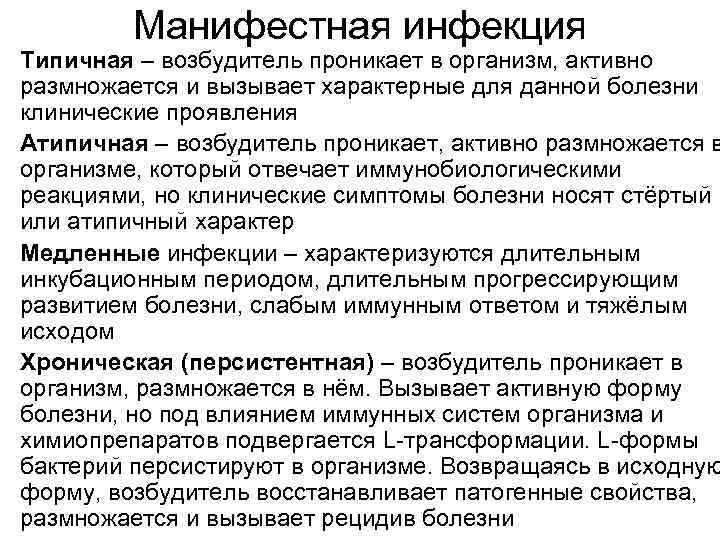 Манифестная инфекция

Типичная – возбудитель проникает в организм, активно размножается и вызывает характерные для данной болезни клинические проявления

Атипичная – возбудитель проникает, активно размножается в организме, который отвечает иммунобиологическими реакциями, но клинические симптомы болезни носят стёртый или атипичный характер

Медленные инфекции – характеризуются длительным инкубационным периодом, длительным прогрессирующим развитием болезни, слабым иммунным ответом и тяжёлым исходом

Хроническая (персистентная) – возбудитель проникает в организм, размножается в нём. Вызывает активную форму болезни, но под влиянием иммунных систем организма и химиопрепаратов подвергается L-трансформации. L-формы бактерий персистируют в организме. Возвращаясь в исходную форму, возбудитель восстанавливает патогенные свойства, размножается и вызывает рецидив болезни